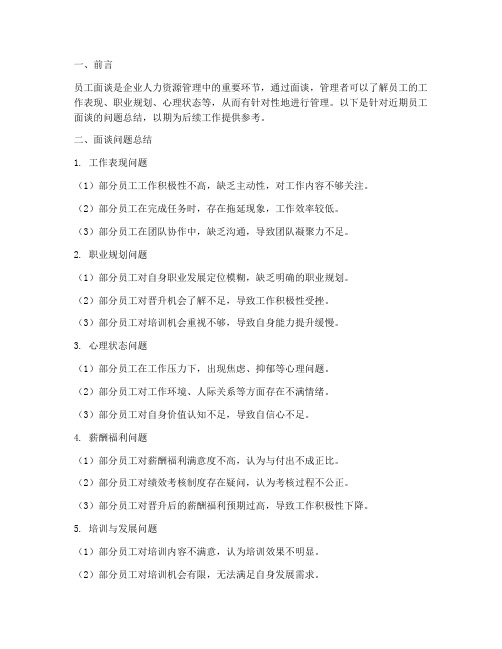 一、前言

员工面谈是企业人力资源管理中的重要环节，通过面谈，管理者可以了解员工的工作表现、职业规划、心理状态等，从而有针对性地进行管理。以下是针对近期员工面谈的问题总结，以期为后续工作提供参考。

二、面谈问题总结

1. 工作表现问题

（1）部分员工工作积极性不高，缺乏主动性，对工作内容不够关注。

（2）部分员工在完成任务时，存在拖延现象，工作效率较低。

（3）部分员工在团队协作中，缺乏沟通，导致团队凝聚力不足。

2. 职业规划问题

（1）部分员工对自身职业发展定位模糊，缺乏明确的职业规划。

（2）部分员工对晋升机会了解不足，导致工作积极性受挫。

（3）部分员工对培训机会重视不够，导致自身能力提升缓慢。

3. 心理状态问题

（1）部分员工在工作压力下，出现焦虑、抑郁等心理问题。

（2）部分员工对工作环境、人际关系等方面存在不满情绪。

（3）部分员工对自身价值认知不足，导致自信心不足。

4. 薪酬福利问题

（1）部分员工对薪酬福利满意度不高，认为与付出不成正比。

（2）部分员工对绩效考核制度存在疑问，认为考核过程不公正。

（3）部分员工对晋升后的薪酬福利预期过高，导致工作积极性下降。

5. 培训与发展问题

（1）部分员工对培训内容不满意，认为培训效果不明显。

（2）部分员工对培训机会有限，无法满足自身发展需求。